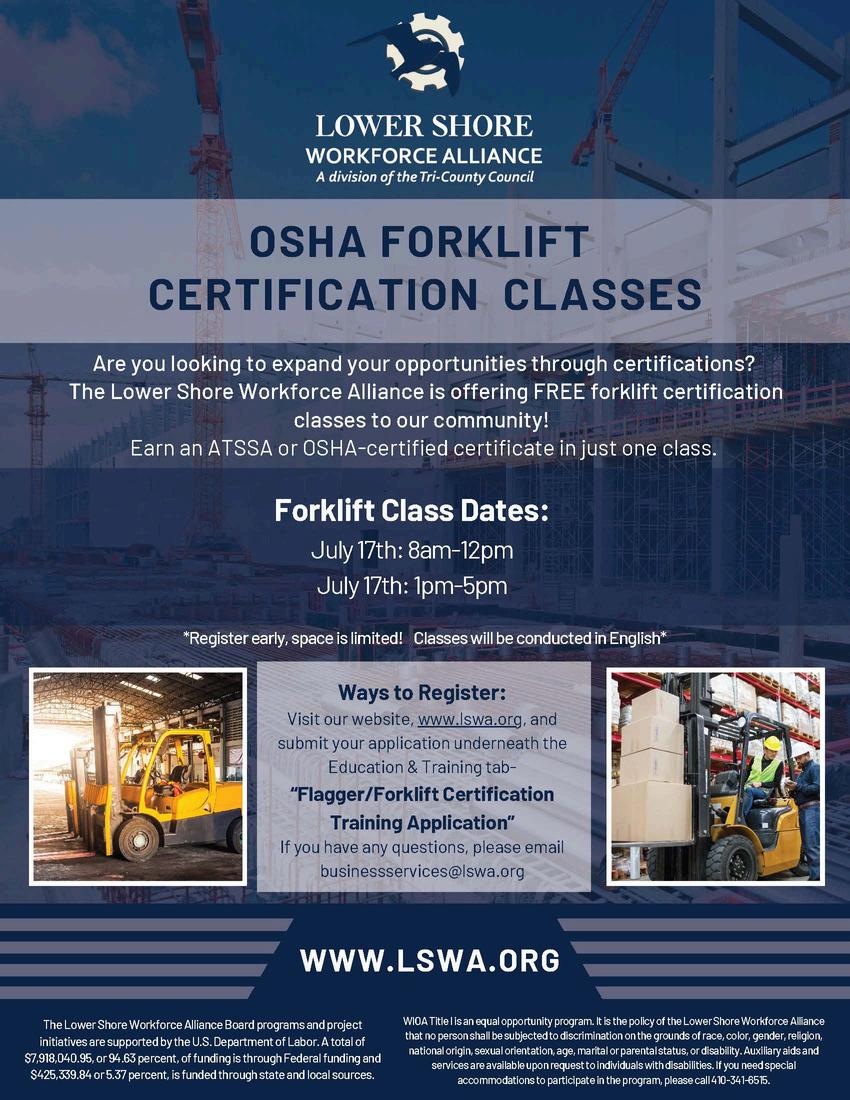 LOWER SHORE
WORKFORCE ALLIANCE
A division of the Tri-County Council

OSHA FORKLIFT CERTIFICATION CLASSES

Are you looking to expand your opportunities through certifications? The Lower Shore Workforce Alliance is offering FREE forklift certification classes to our community!
Earn an ATSSA or OSHA-certified certificate in just one class.

Forklift Class Dates:
July 17th: 8am-12pm
July 17th: 1pm-5pm

*Register early, space is limited! Classes will be conducted in English*

Ways to Register:
Visit our website, www.lswa.org, and submit your application underneath the Education & Training tab-
"Flagger/Forklift Certification Training Application"
If you have any questions, please email businessservices@lswa.org

WWW.LSWA.ORG

The Lower Shore Workforce Alliance Board programs and project initiatives are supported by the U.S. Department of Labor. A total of $7,918,040.95, or 94.63 percent, of funding is through Federal funding and $425,339.84 or 5.37 percent, is funded through state and local sources.

WIOA Title I is an equal opportunity program. It is the policy of the Lower Shore Workforce Alliance that no person shall be subjected to discrimination on the grounds of race, color, gender, religion, national origin, sexual orientation, age, marital or parental status, or disability. Auxiliary aids and services are available upon request to individuals with disabilities. If you need special accommodations to participate in the program, please call 410-341-6515.